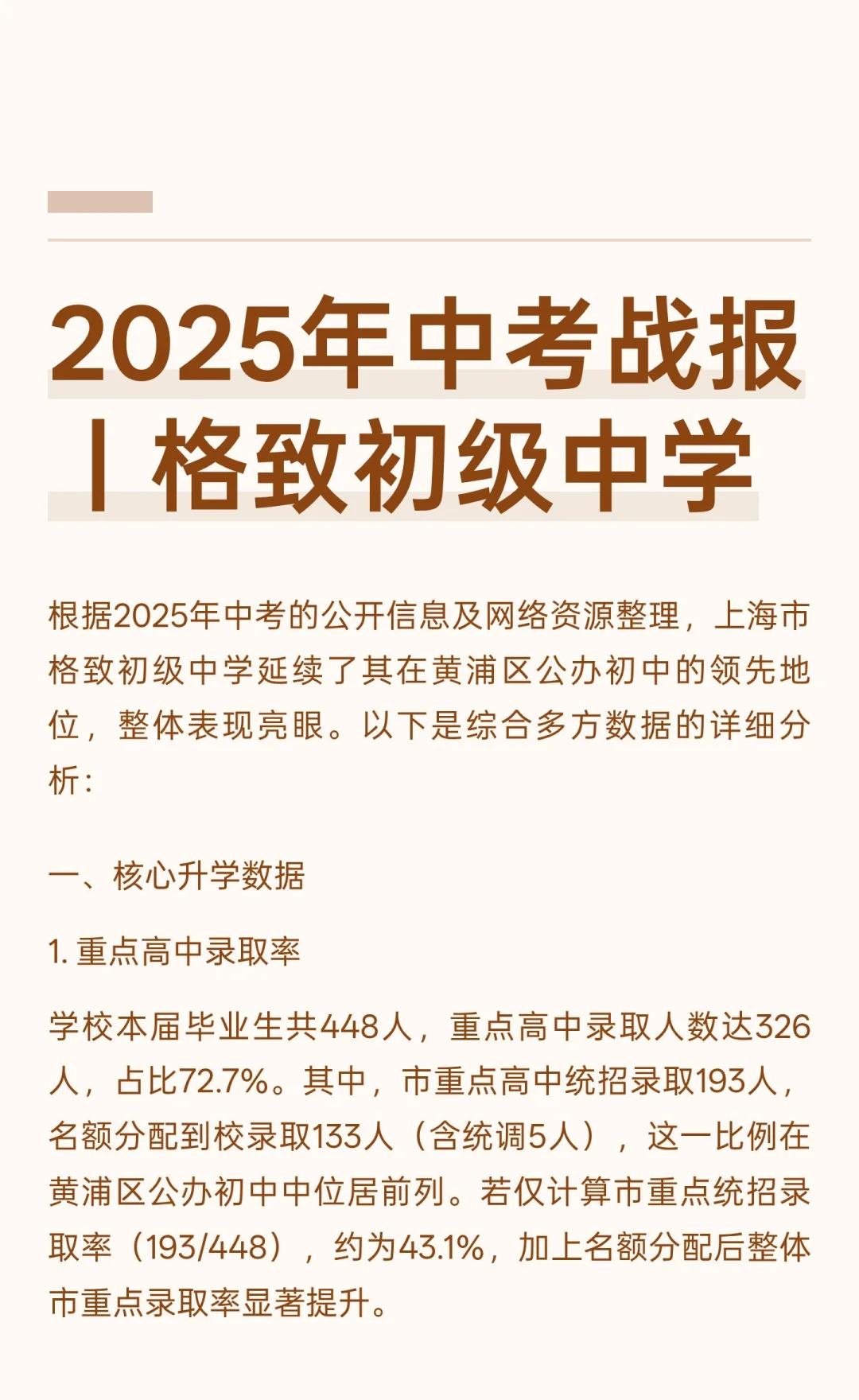 2025年中考战报丨格致初级中学

根据2025年中考的公开信息及网络资源整理，上海市格致初级中学延续了其在黄浦区公办初中的领先地位，整体表现亮眼。以下是综合多方数据的详细分析：

一、核心升学数据

1.重点高中录取率

学校本届毕业生共448人，重点高中录取人数达326人，占比72.7%。其中，市重点高中统招录取193人，名额分配到校录取133人（含统调5人），这一比例在黄浦区公办初中中位居前列。若仅计算市重点统招录取率（193/448），约为43.1%，加上名额分配后整体市重点录取率显著提升。